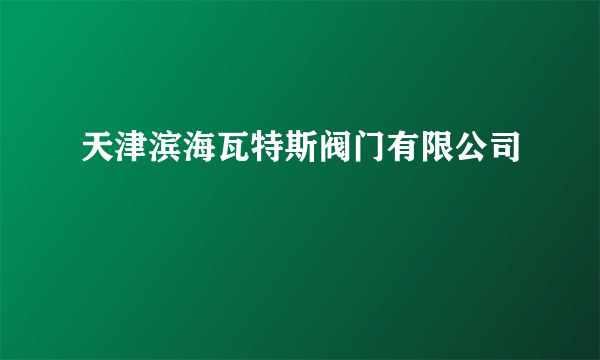 天津滨海瓦特斯阀门有限公司